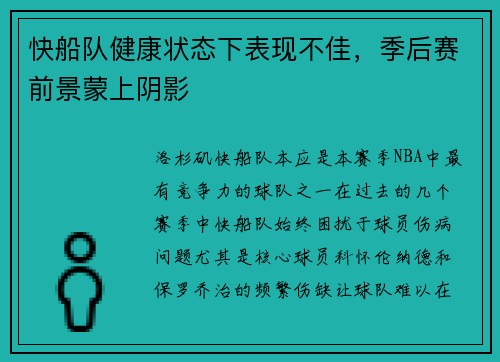 快船队健康状态下表现不佳，季后赛前景蒙上阴影

洛杉矶快船队本应是本赛季NBA中最有竞争力的球队之一在过去的几个赛季中快船队始终困扰于球员伤病问题尤其是核心球员科怀伦纳德和保罗乔治的频繁伤缺让球队难以在